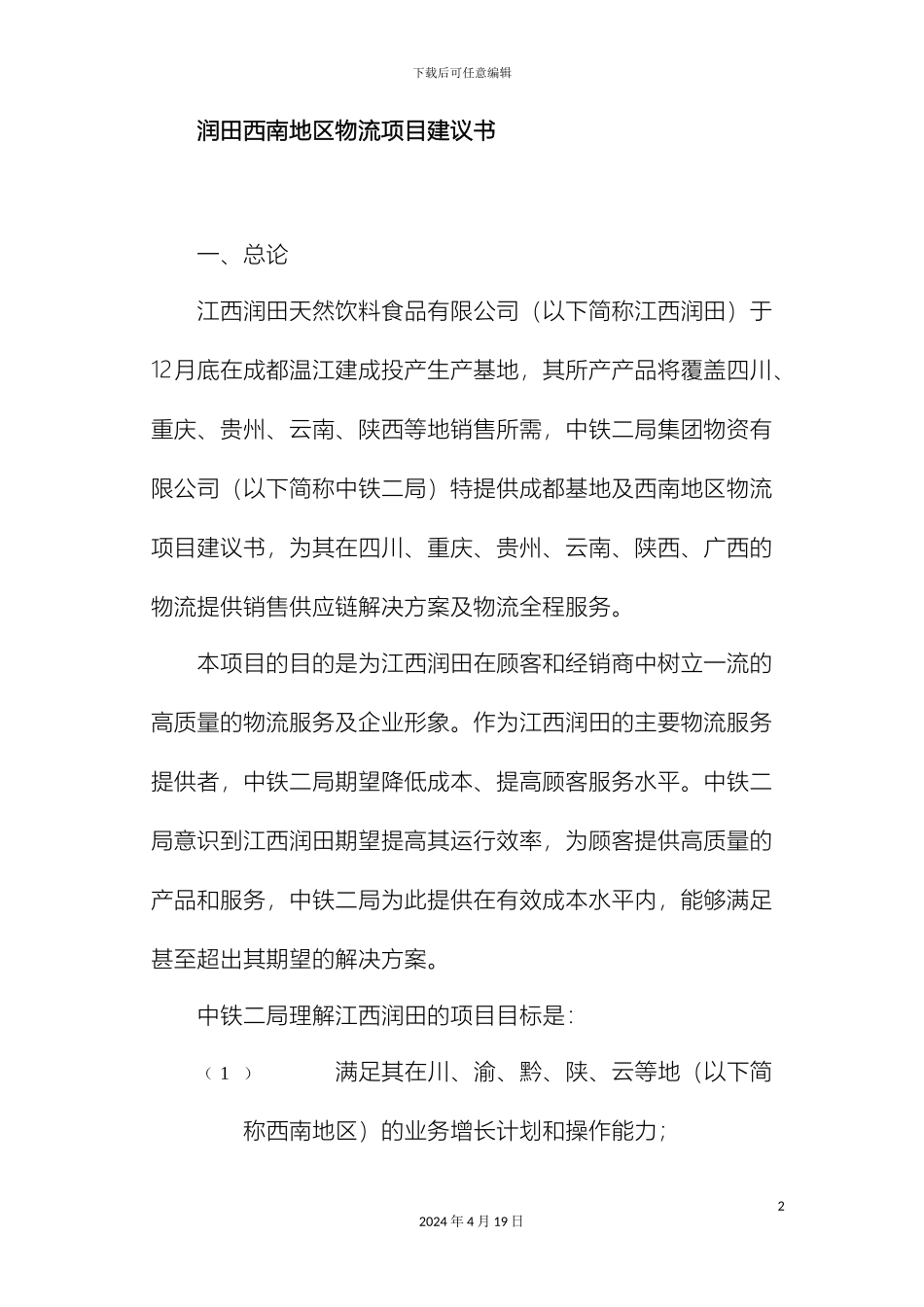 下载后可任意编辑

润田西南地区物流项目建议书

一、总论

江西润田天然饮料食品有限公司（以下简称江西润田）于12月底在成都温江建成投产生产基地，其所产产品将覆盖四川、重庆、贵州、云南、陕西等地销售所需，中铁二局集团物资有限公司（以下简称中铁二局）特提供成都基地及西南地区物流项目建议书，为其在四川、重庆、贵州、云南、陕西、广西的物流提供销售供应链解决方案及物流全程服务。

本项目的目的是为江西润田在顾客和经销商中树立一流的高质量的物流服务及企业形象。作为江西润田的主要物流服务提供者，中铁二局期望降低成本、提高顾客服务水平。中铁二局意识到江西润田期望提高其运行效率，为顾客提供高质量的产品和服务，中铁二局为此提供在有效成本水平内，能够满足甚至超出其期望的解决方案。

中铁二局理解江西润田的项目目标是：

（1） 满足其在川、渝、黔、陕、云等地（以下简称西南地区）的业务增长计划和操作能力；

2

2024 年 4 月 19 日